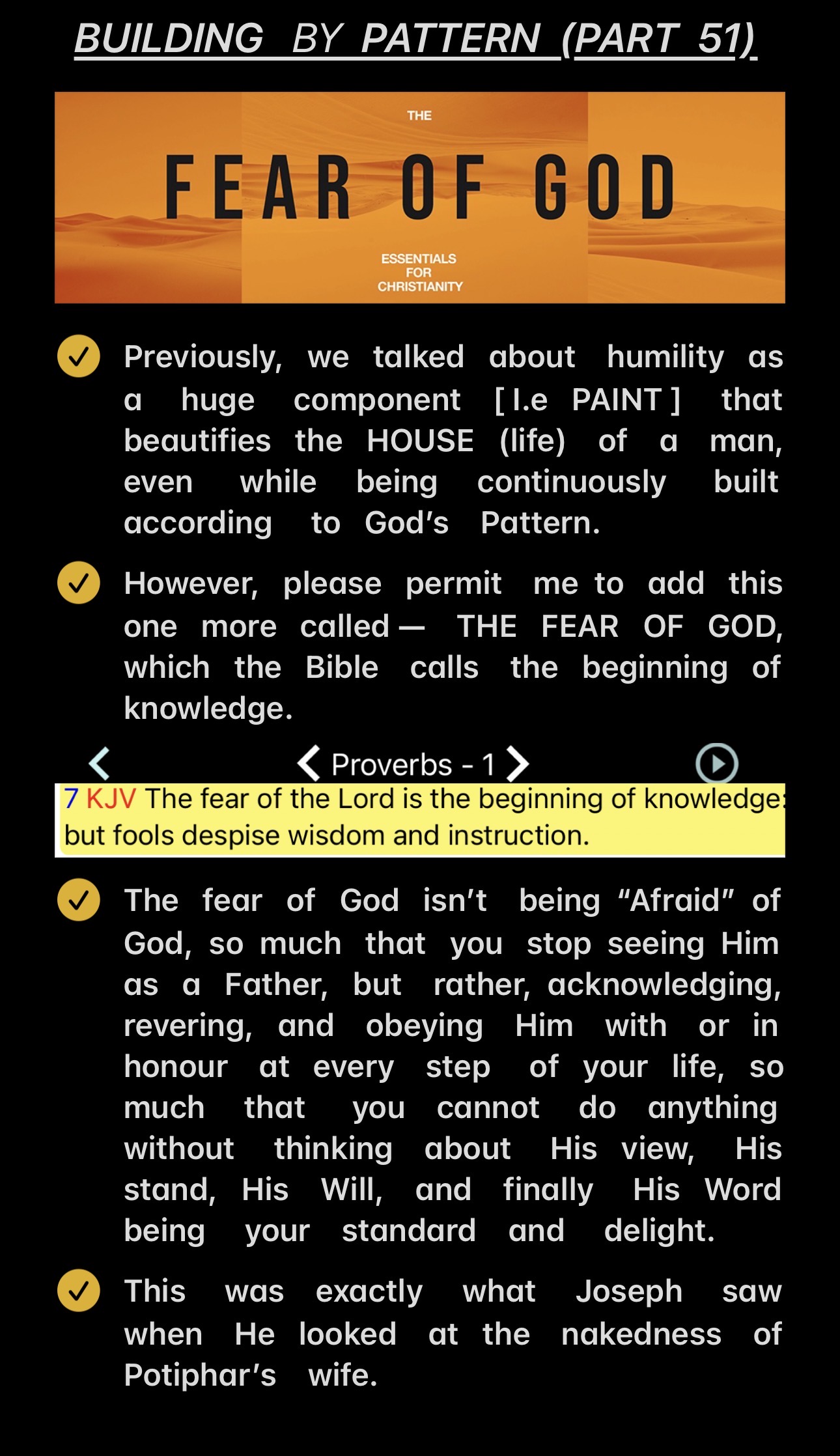 BUILDING BY PATTERN (PART 51)

THE
FEAR OF GOD
ESSENTIALS FOR CHRISTIANITY

Previously, we talked about humility as a huge component [ I.e PAINT ] that beautifies the HOUSE (life) of a man, even while being continuously built according to God's Pattern.

However, please permit me to add this one more called — THE FEAR OF GOD, which the Bible calls the beginning of knowledge.

Proverbs - 1

7 KJV The fear of the Lord is the beginning of knowledge: but fools despise wisdom and instruction.

The fear of God isn't being "Afraid" of God, so much that you stop seeing Him as a Father, but rather, acknowledging, revering, and obeying Him with or in honour at every step of your life, so much that you cannot do anything without thinking about His view, His stand, His Will, and finally His Word being your standard and delight.

This was exactly what Joseph saw when He looked at the nakedness of Potiphar's wife.